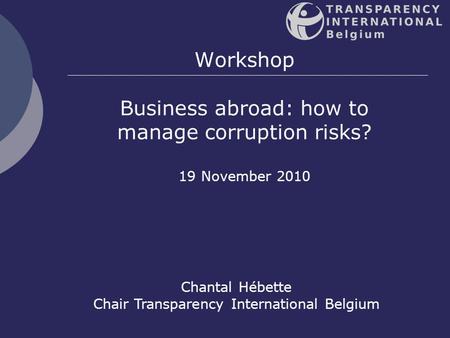 TRANSPARENCY INTERNATIONAL Belgium

Workshop

Business abroad: how to manage corruption risks?

19 November 2010

Chantal Hébette
Chair Transparency International Belgium